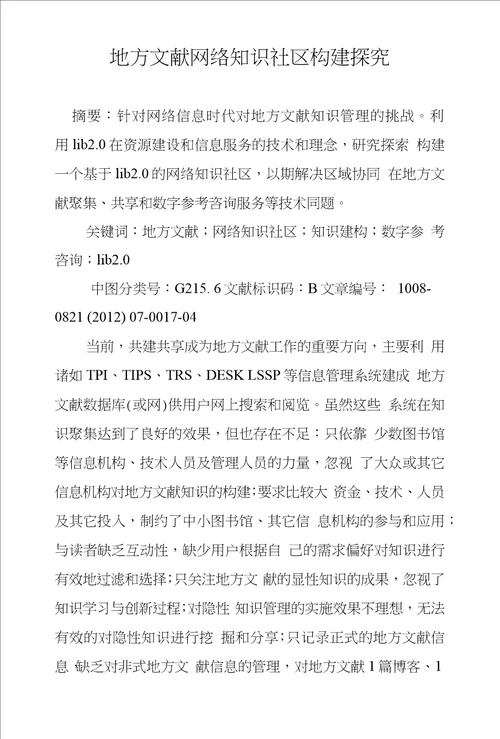 地方文献网络知识社区构建探究

摘要：针对网络信息时代对地方文献知识管理的挑战。利用 lib2.0 在资源建设和信息服务的技术和理念，研究探索 构建一个基于 lib2.0 的网络知识社区，以期解决区域协同 在地方文献聚集、共享和数字参考咨询服务等技术同题。

关键词：地方文献；网络知识社区；知识建构；数字参 考咨询；lib2.0

中图分类号：G215. 6 文献标识码：B 文章编号： 1008-0821 (2012) 07-0017-04

当前，共建共享成为地方文献工作的重要方向，主要利 用诸如 TPI、TIPS、TRS、DESK LSSP 等信息管理系统建成 地方文献数据库(或网)供用户网上搜索和阅览。虽然这些 系统在知识聚集达到了良好的效果，但也存在不足：只依靠 少数图书馆等信息机构、技术人员及管理人员的力量，忽视 了大众或其它信息机构对地方文献知识的构建;要求比较大 资金、技术、人员及其它投入，制约了中小图书馆、其它信 息机构的参与和应用；与读者缺乏互动性，缺少用户根据自 己的需求偏好对知识进行有效地过滤和选择;只关注地方文 献的显性知识的成果，忽视了知识学习与创新过程;对隐性 知识管理的实施效果不理想，无法有效的对隐性知识进行挖 掘和分享;只记录正式的地方文献信息 缺乏对非式地方文 献信息的管理，对地方文献 1 篇博客、1